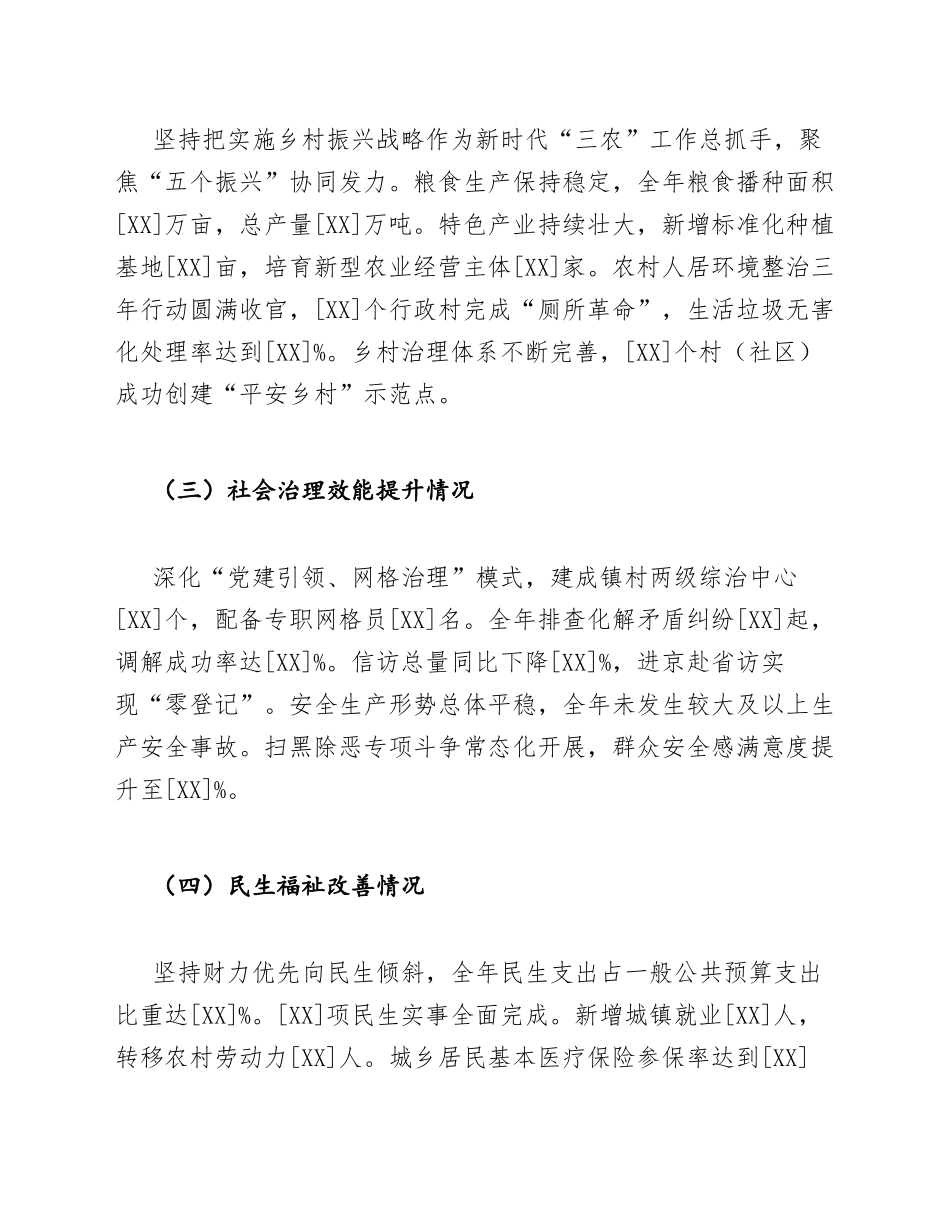 坚持把实施乡村振兴战略作为新时代“三农”工作总抓手，聚焦“五个振兴”协同发力。粮食生产保持稳定，全年粮食播种面积[XX]万亩，总产量[XX]万吨。特色产业持续壮大，新增标准化种植基地[XX]亩，培育新型农业经营主体[XX]家。农村人居环境整治三年行动圆满收官，[XX]个行政村完成“厕所革命”，生活垃圾无害化处理率达到[XX]%。乡村治理体系不断完善，[XX]个村（社区）成功创建“平安乡村”示范点。

（三）社会治理效能提升情况

深化“党建引领、网格治理”模式，建成镇村两级综治中心[XX]个，配备专职网格员[XX]名。全年排查化解矛盾纠纷[XX]起，调解成功率达[XX]%。信访总量同比下降[XX]%，进京赴省访实现“零登记”。安全生产形势总体平稳，全年未发生较大及以上生产安全事故。扫黑除恶专项斗争常态化开展，群众安全感满意度提升至[XX]%。

（四）民生福祉改善情况

坚持财力优先向民生倾斜，全年民生支出占一般公共预算支出比重达[XX]%。[XX]项民生实事全面完成。新增城镇就业[XX]人，转移农村劳动力[XX]人。城乡居民基本医疗保险参保率达到[XX]